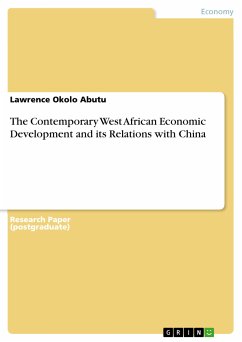 Economy

Lawrence Okolo Abutu

The Contemporary West African Economic Development and its Relations with China

Research Paper (postgraduate)

GRIN